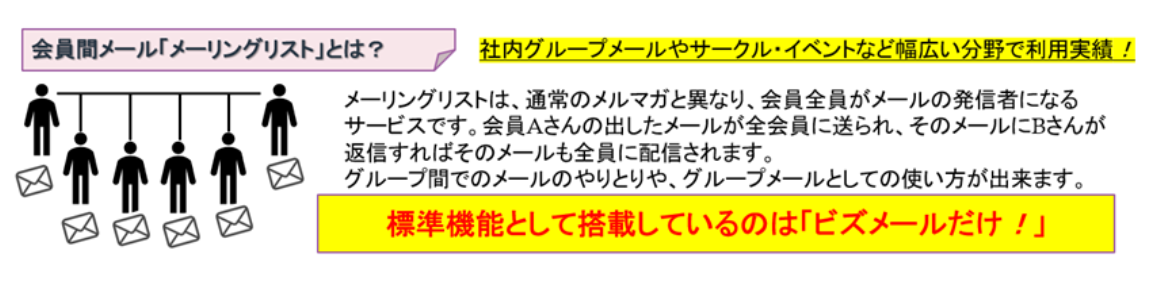 会員間メール「メーリングリスト」とは？

社内グループメールやサークル・イベントなど幅広い分野で利用実績！

メーリングリストは、通常のメルマガと異なり、会員全員がメールの発信者になるサービスです。会員Aさんの出したメールが全会員に送られ、そのメールにBさんが返信すればそのメールも全員に配信されます。
グループ間でのメールのやりとりや、グループメールとしての使い方が出来ます。

標準機能として搭載しているのは「ビズメールだけ！」